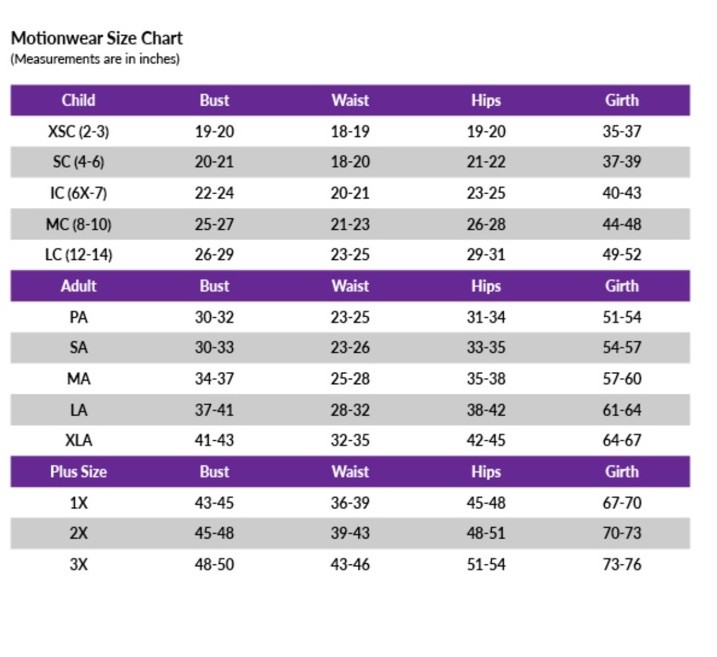 Motionwear Size Chart
(Measurements are in inches)

| Child | Bust | Waist | Hips | Girth |
|---|---|---|---|---|
| XSC (2-3) | 19-20 | 18-19 | 19-20 | 35-37 |
| SC (4-6) | 20-21 | 18-20 | 21-22 | 37-39 |
| IC (6X-7) | 22-24 | 20-21 | 23-25 | 40-43 |
| MC (8-10) | 25-27 | 21-23 | 26-28 | 44-48 |
| LC (12-14) | 26-29 | 23-25 | 29-31 | 49-52 |
| Adult | Bust | Waist | Hips | Girth |
| PA | 30-32 | 23-25 | 31-34 | 51-54 |
| SA | 30-33 | 23-26 | 33-35 | 54-57 |
| MA | 34-37 | 25-28 | 35-38 | 57-60 |
| LA | 37-41 | 28-32 | 38-42 | 61-64 |
| XLA | 41-43 | 32-35 | 42-45 | 64-67 |
| Plus Size | Bust | Waist | Hips | Girth |
| 1X | 43-45 | 36-39 | 45-48 | 67-70 |
| 2X | 45-48 | 39-43 | 48-51 | 70-73 |
| 3X | 48-50 | 43-46 | 51-54 | 73-76 |